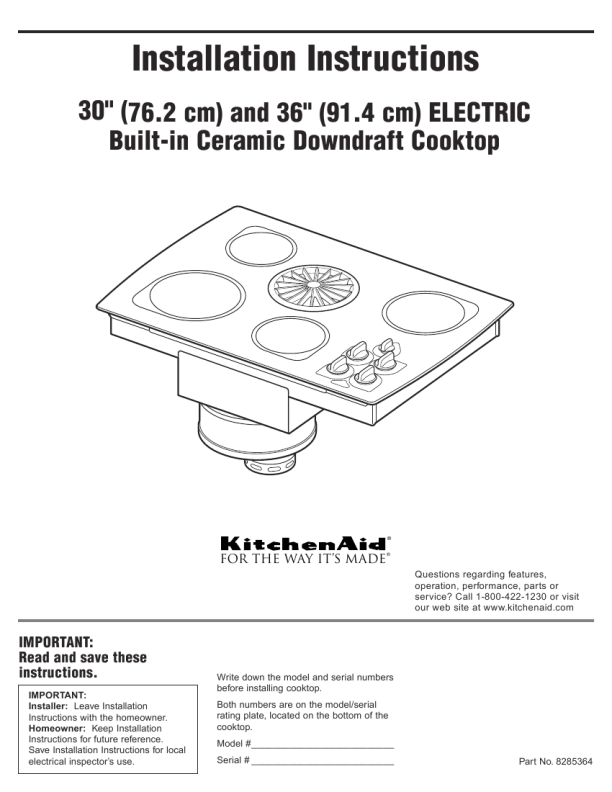 Installation Instructions

30" (76.2 cm) and 36" (91.4 cm) ELECTRIC
Built-in Ceramic Downdraft Cooktop

KitchenAid®
FOR THE WAY IT'S MADE®

Questions regarding features, operation, performance, parts or service? Call 1-800-422-1230 or visit our web site at www.kitchenaid.com

IMPORTANT:
Read and save these instructions.

IMPORTANT:
Installer: Leave Installation Instructions with the homeowner.
Homeowner: Keep Installation Instructions for future reference.
Save Installation Instructions for local electrical inspector's use.

Write down the model and serial numbers before installing cooktop.

Both numbers are on the model/serial rating plate, located on the bottom of the cooktop.

Model #____

Serial #____

Part No. 8285364